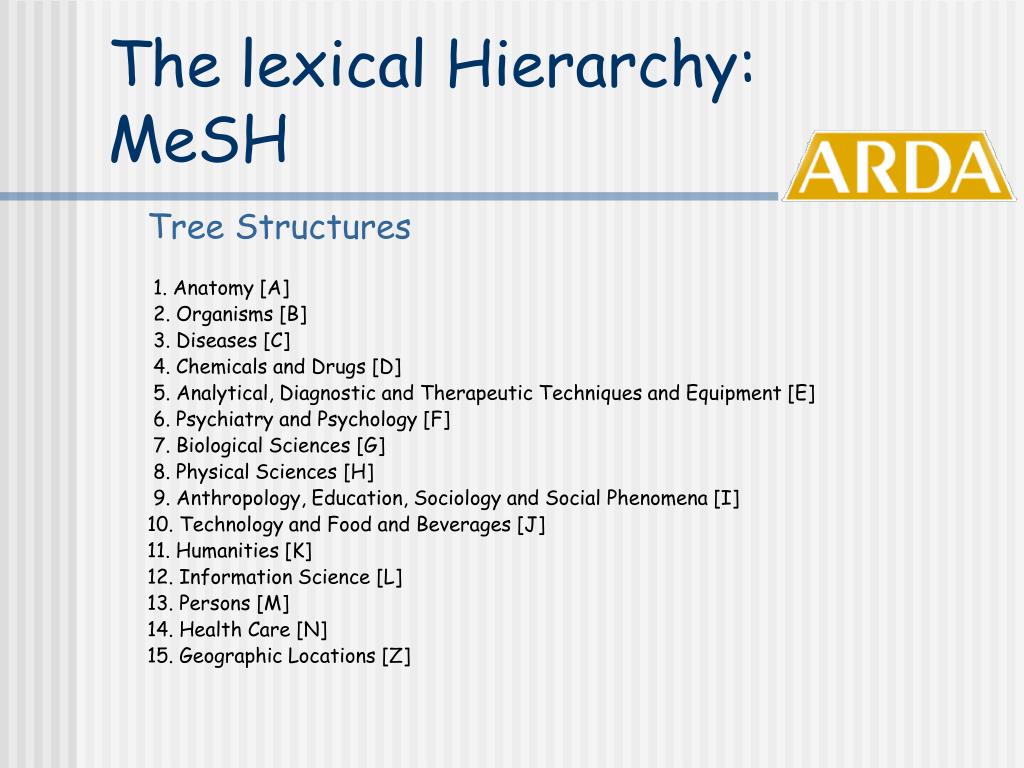 The lexical Hierarchy: MeSH

ARDA

Tree Structures

1. Anatomy [A]
2. Organisms [B]
3. Diseases [C]
4. Chemicals and Drugs [D]
5. Analytical, Diagnostic and Therapeutic Techniques and Equipment [E]
6. Psychiatry and Psychology [F]
7. Biological Sciences [G]
8. Physical Sciences [H]
9. Anthropology, Education, Sociology and Social Phenomena [I]
10. Technology and Food and Beverages [J]
11. Humanities [K]
12. Information Science [L]
13. Persons [M]
14. Health Care [N]
15. Geographic Locations [Z]